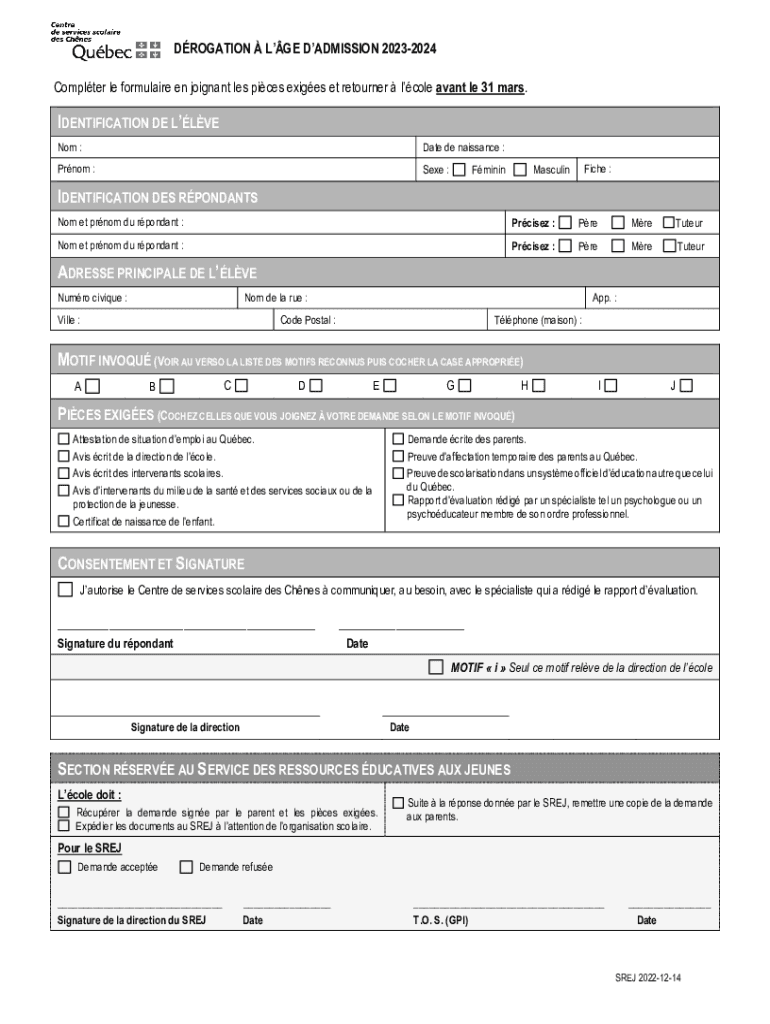 Centre de services scolaire des Chênes
Québec

DÉROGATION À L'ÂGE D'ADMISSION 2023-2024

Compléter le formulaire en joignant les pièces exigées et retourner à l'école avant le 31 mars.

IDENTIFICATION DE L'ÉLÈVE

Nom :
Date de naissance :
Prénom :
Sexe : Féminin Masculin
Fiche :

IDENTIFICATION DES RÉPONDANTS

Nom et prénom du répondant :
Précisez : Père Mère Tuteur
Nom et prénom du répondant :
Précisez : Père Mère Tuteur

ADRESSE PRINCIPALE DE L'ÉLÈVE

Numéro civique :
Nom de la rue :
App. :
Ville :
Code Postal :
Téléphone (maison) :

MOTIF INVOQUÉ (VOIR AU VERSO LA LISTE DES MOTIFS RECONNUS PUIS COCHER LA CASE APPROPRIÉE)

A B C D E G H I J

PIÈCES EXIGÉES (COCHEZ CELLES QUE VOUS JOIGNEZ À VOTRE DEMANDE SELON LE MOTIF INVOQUÉ)

Attestation de situation d'emploi au Québec.
Avis écrit de la direction de l'école.
Avis écrit des intervenants scolaires.
Avis d'intervenants du milieu de la santé et des services sociaux ou de la protection de la jeunesse.
Certificat de naissance de l'enfant.
Demande écrite des parents.
Preuve d'affectation temporaire des parents au Québec.
Preuve de scolarisation dans un système officiel d'éducation autre que celui du Québec.
Rapport d'évaluation rédigé par un spécialiste tel un psychologue ou un psychoéducateur membre de son ordre professionnel.

CONSENTEMENT ET SIGNATURE

J'autorise le Centre de services scolaire des Chênes à communiquer, au besoin, avec le spécialiste qui a rédigé le rapport d'évaluation.

Signature du répondant
Date

MOTIF « i » Seul ce motif relève de la direction de l'école

Signature de la direction
Date

SECTION RÉSERVÉE AU SERVICE DES RESSOURCES ÉDUCATIVES AUX JEUNES

L'école doit :
Récupérer la demande signée par le parent et les pièces exigées.
Expédier les documents au SREJ à l'attention de l'organisation scolaire.
Suite à la réponse donnée par le SREJ, remettre une copie de la demande aux parents.

Pour le SREJ
Demande acceptée
Demande refusée

Signature de la direction du SREJ
Date
T.O.S. (GPI)
Date

SREJ 2022-12-14